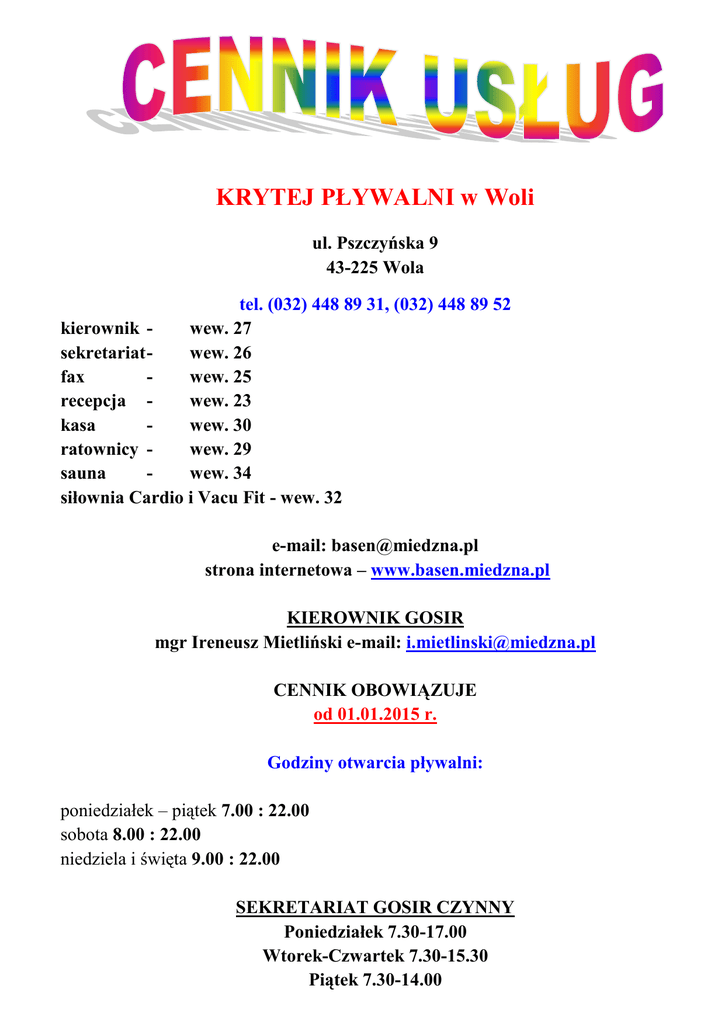 CENNIK USŁUG

KRYTEJ PŁYWALNI w Woli

ul. Pszczyńska 9
43-225 Wola

tel. (032) 448 89 31, (032) 448 89 52

kierownik - wew. 27
sekretariat- wew. 26
fax - wew. 25
recepcja - wew. 23
kasa - wew. 30
ratownicy - wew. 29
sauna - wew. 34
siłownia Cardio i Vacu Fit - wew. 32

e-mail: basen@miedzna.pl
strona internetowa – www.basen.miedzna.pl

KIEROWNIK GOSIR
mgr Ireneusz Mietliński e-mail: i.mietlinski@miedzna.pl

CENNIK OBOWIĄZUJE
od 01.01.2015 r.

Godziny otwarcia pływalni:

poniedziałek – piątek 7.00 : 22.00
sobota 8.00 : 22.00
niedziela i święta 9.00 : 22.00

SEKRETARIAT GOSIR CZYNNY
Poniedziałek 7.30-17.00
Wtorek-Czwartek 7.30-15.30
Piątek 7.30-14.00